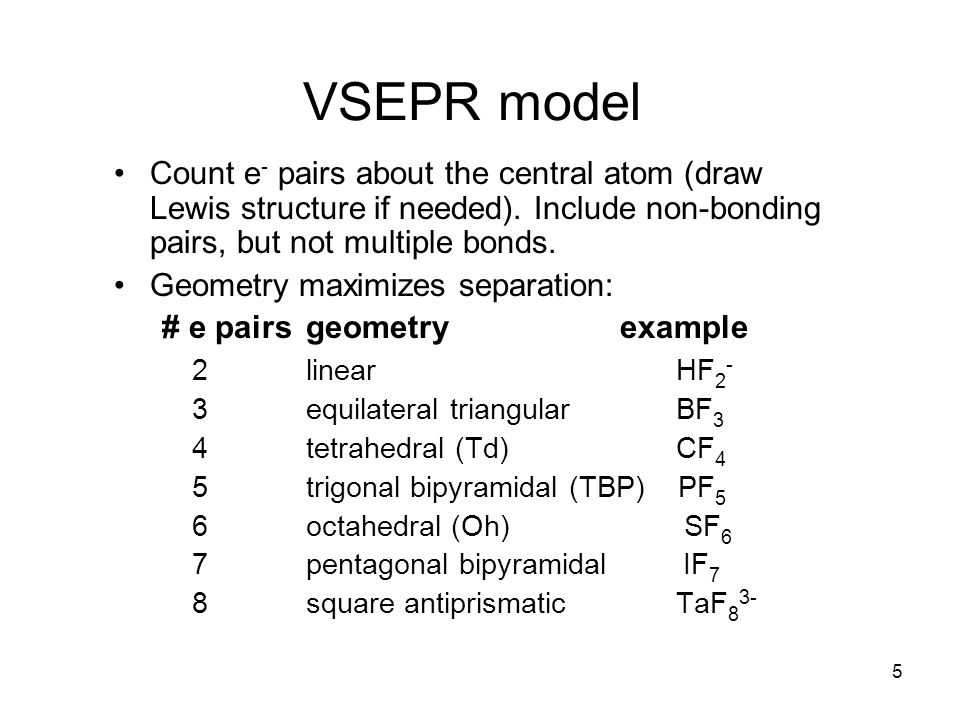 VSEPR model

• Count $e^-$ pairs about the central atom (draw Lewis structure if needed). Include non-bonding pairs, but not multiple bonds.

• Geometry maximizes separation:

| # e pairs | geometry | example |
|---|---|---|
| 2 | linear | $HF_2^-$ |
| 3 | equilateral triangular | $BF_3$ |
| 4 | tetrahedral (Td) | $CF_4$ |
| 5 | trigonal bipyramidal (TBP) | $PF_5$ |
| 6 | octahedral (Oh) | $SF_6$ |
| 7 | pentagonal bipyramidal | $IF_7$ |
| 8 | square antiprismatic | $TaF_8^{3-}$ |

5